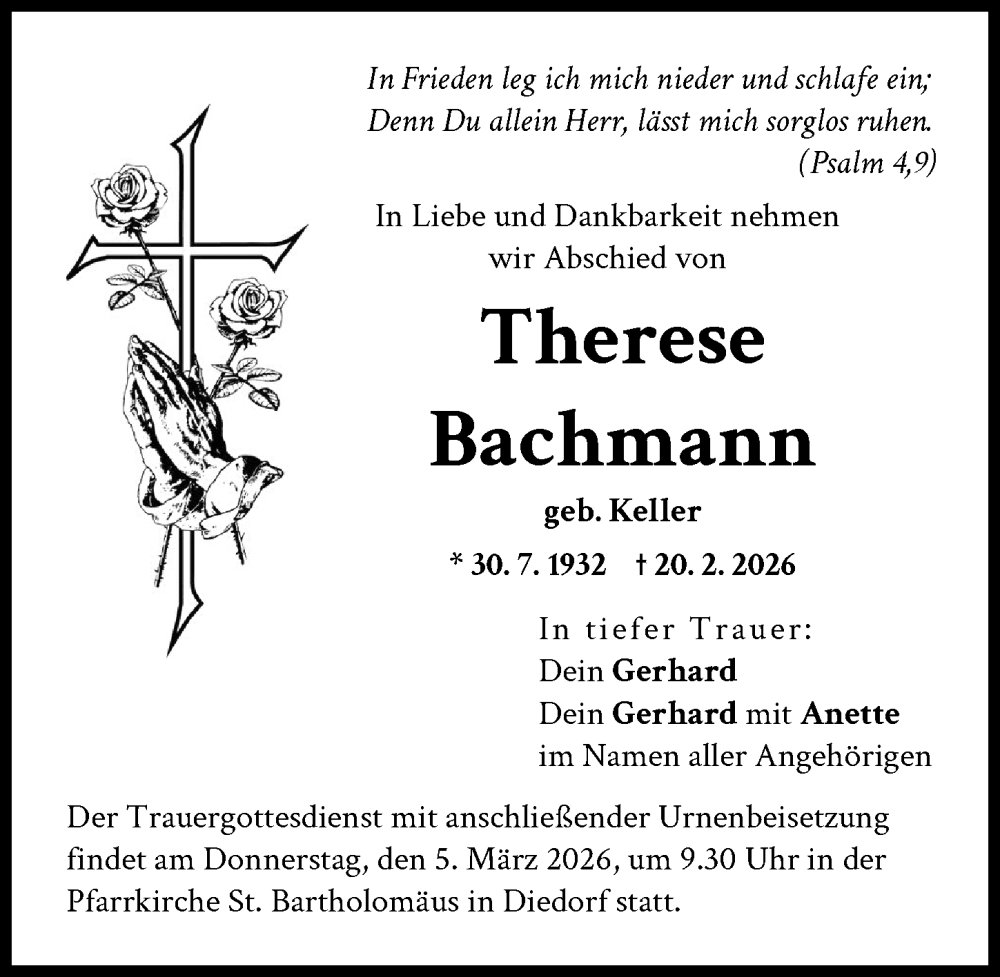 In Frieden leg ich mich nieder und schlafe ein;
Denn Du allein Herr, lässt mich sorglos ruhen.
(Psalm 4,9)

In Liebe und Dankbarkeit nehmen
wir Abschied von

Therese
Bachmann

geb. Keller

* 30. 7. 1932 † 20. 2. 2026

In tiefer Trauer:
Dein Gerhard
Dein Gerhard mit Anette
im Namen aller Angehörigen

Der Trauergottesdienst mit anschließender Urnenbeisetzung findet am Donnerstag, den 5. März 2026, um 9.30 Uhr in der Pfarrkirche St. Bartholomäus in Diedorf statt.